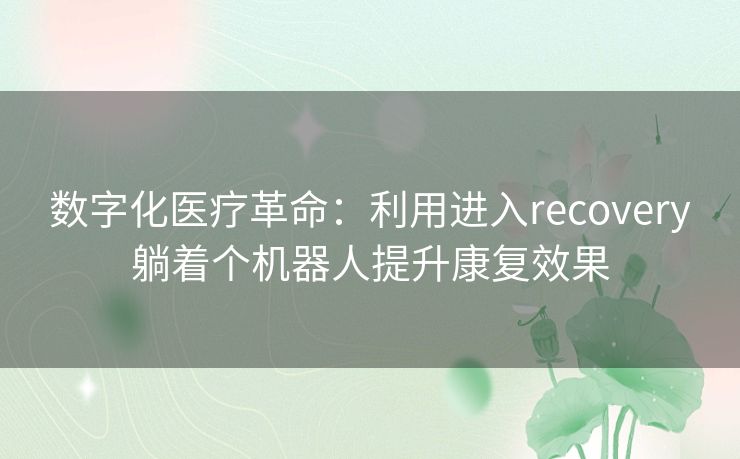 数字化医疗革命：利用进入recovery躺着个机器人提升康复效果